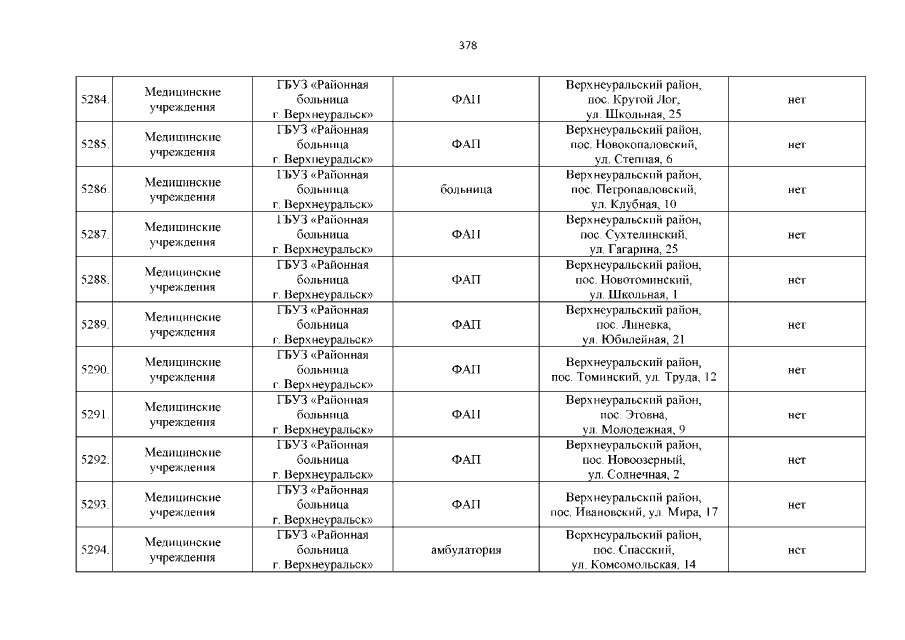 378

| 5284. | Медицинские учреждения | ГБУЗ «Районная больница г. Верхнеуральск» | ФАП | Верхнеуральский район, пос. Крутой Лог, ул. Школьная, 25 | нет |
|---|---|---|---|---|---|
| 5285. | Медицинские учреждения | ГБУЗ «Районная больница г. Верхнеуральск» | ФАП | Верхнеуральский район, пос. Новокопаловский, ул. Степная, 6 | нет |
| 5286. | Медицинские учреждения | ГБУЗ «Районная больница г. Верхнеуральск» | больница | Верхнеуральский район, пос. Петропавловский, ул. Клубная, 10 | нет |
| 5287. | Медицинские учреждения | ГБУЗ «Районная больница г. Верхнеуральск» | ФАП | Верхнеуральский район, пос. Сухтелинский, ул. Гагарина, 25 | нет |
| 5288. | Медицинские учреждения | ГБУЗ «Районная больница г. Верхнеуральск» | ФАП | Верхнеуральский район, пос. Новотоминский, ул. Школьная, 1 | нет |
| 5289. | Медицинские учреждения | ГБУЗ «Районная больница г. Верхнеуральск» | ФАП | Верхнеуральский район, пос. Линевка, ул. Юбилейная, 21 | нет |
| 5290. | Медицинские учреждения | ГБУЗ «Районная больница г. Верхнеуральск» | ФАП | Верхнеуральский район, пос. Томинский, ул. Труда, 12 | нет |
| 5291. | Медицинские учреждения | ГБУЗ «Районная больница г. Верхнеуральск» | ФАП | Верхнеуральский район, пос. Этовна, ул. Молодежная, 9 | нет |
| 5292. | Медицинские учреждения | ГБУЗ «Районная больница г. Верхнеуральск» | ФАП | Верхнеуральский район, пос. Новоозерный, ул. Солнечная, 2 | нет |
| 5293. | Медицинские учреждения | ГБУЗ «Районная больница г. Верхнеуральск» | ФАП | Верхнеуральский район, пос. Ивановский, ул. Мира, 17 | нет |
| 5294. | Медицинские учреждения | ГБУЗ «Районная больница г. Верхнеуральск» | амбулатория | Верхнеуральский район, пос. Спасский, ул. Комсомольская, 14 | нет |